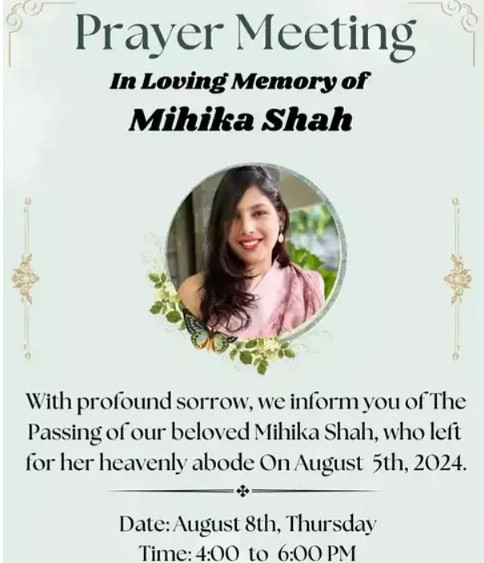 Prayer Meeting

In Loving Memory of

Mihika Shah

With profound sorrow, we inform you of The Passing of our beloved Mihika Shah, who left for her heavenly abode On August 5th, 2024.

Date: August 8th, Thursday
Time: 4:00 to 6:00 PM